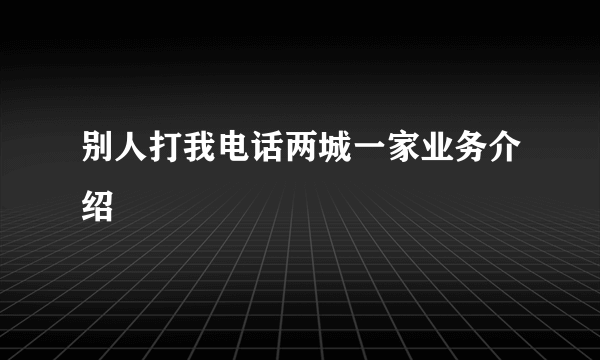 别人打我电话两城一家业务介绍